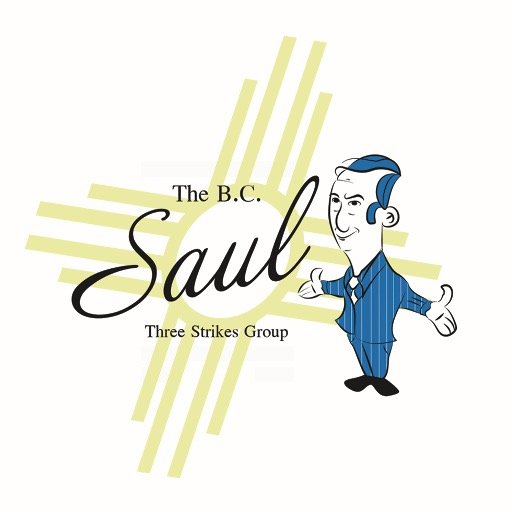 The B.C.
Saul
Three Strikes Group